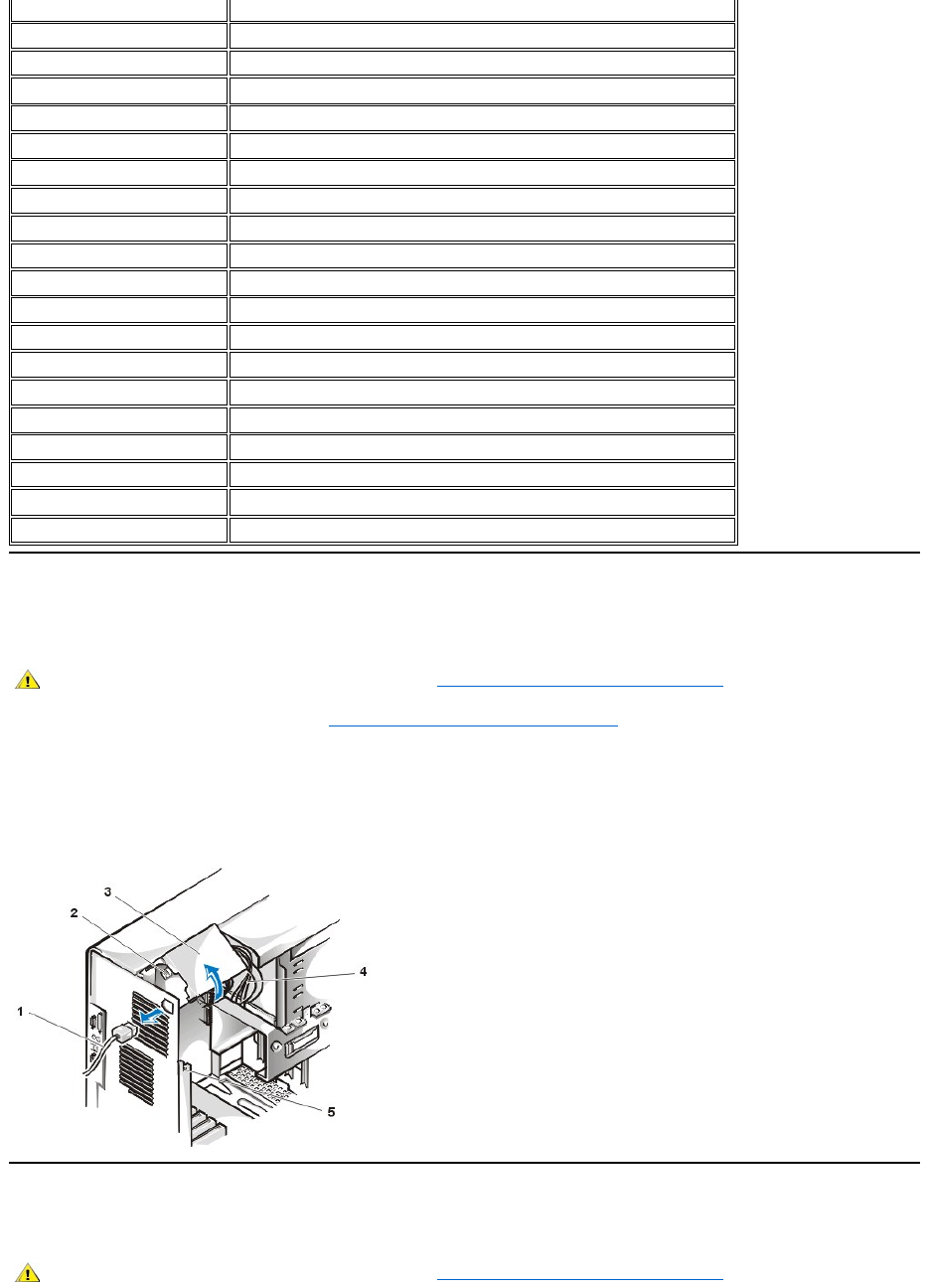 1

2

3

4

5